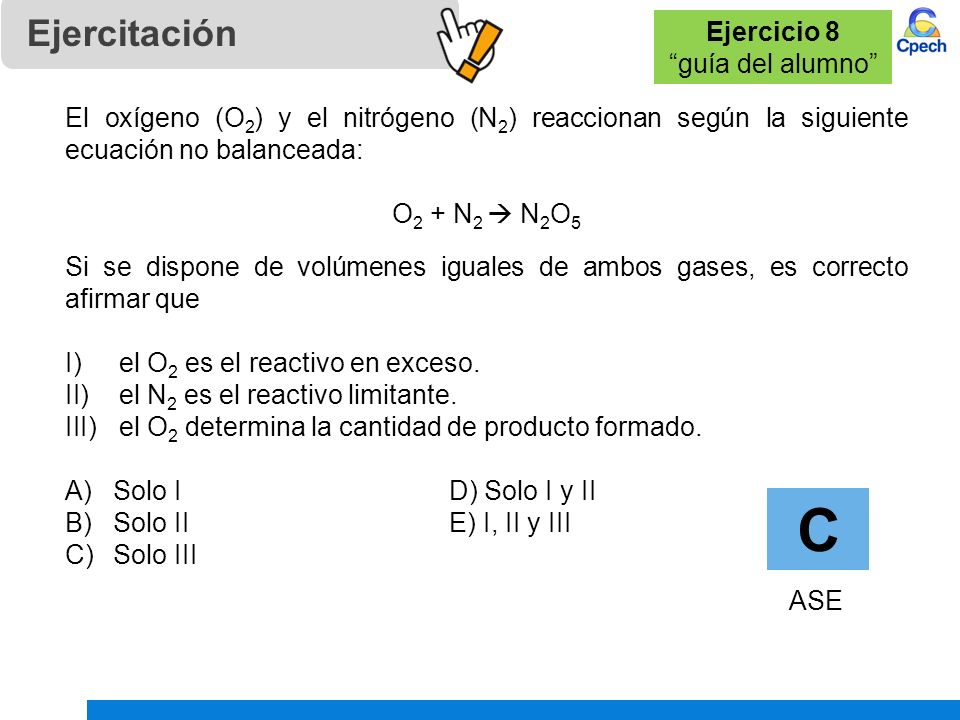 Ejercitación

Ejercicio 8
“guía del alumno”

Cpech

El oxígeno ($O_2$) y el nitrógeno ($N_2$) reaccionan según la siguiente ecuación no balanceada:

$O_2 + N_2 \rightarrow N_2O_5$

Si se dispone de volúmenes iguales de ambos gases, es correcto afirmar que

I) el $O_2$ es el reactivo en exceso.
II) el $N_2$ es el reactivo limitante.
III) el $O_2$ determina la cantidad de producto formado.

A) Solo I
B) Solo II
C) Solo III
D) Solo I y II
E) I, II y III

C

ASE